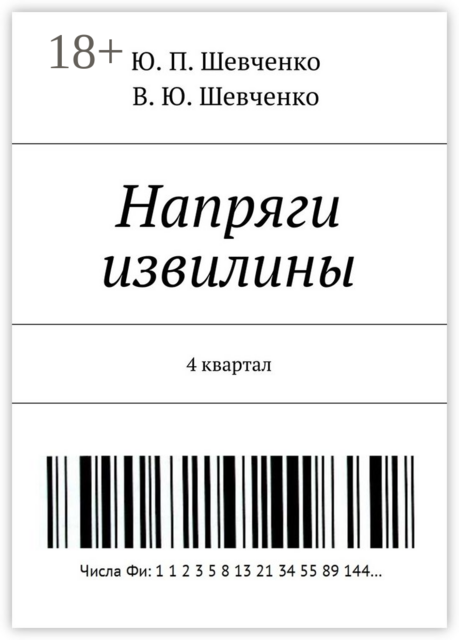 18+ Ю. П. Шевченко
В. Ю. Шевченко

Напряги извилины

4 квартал

Числа Фи: 1 1 2 3 5 8 13 21 34 55 89 144...